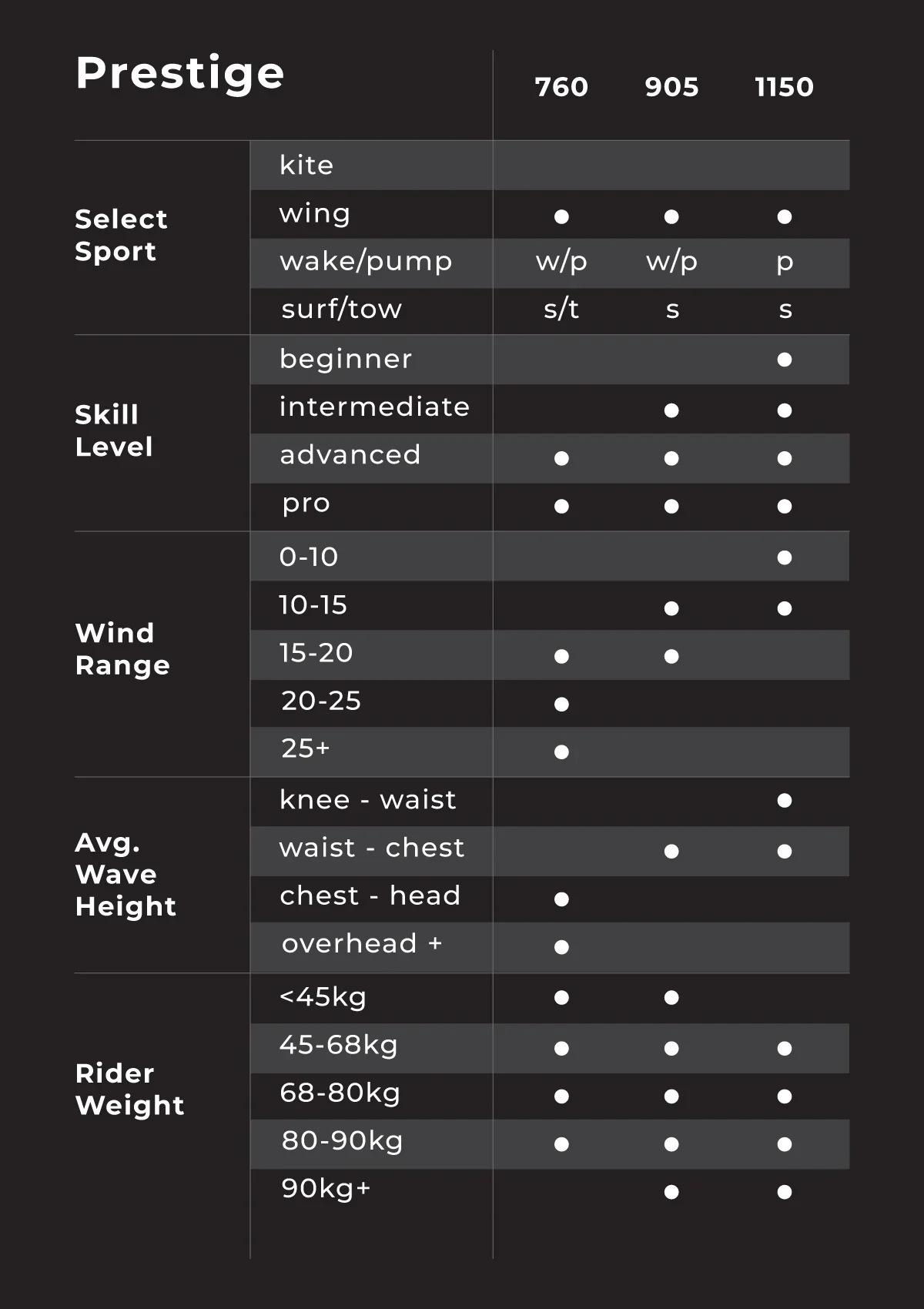 | Prestige | | 760 | 905 | 1150 |
|---|---|---|---|---|
| Select Sport | kite | | | |
| | wing | ● | ● | ● |
| | wake/pump | w/p | w/p | p |
| | surf/tow | s/t | s | s |
| Skill Level | beginner | | | ● |
| | intermediate | | ● | ● |
| | advanced | ● | ● | ● |
| | pro | ● | ● | ● |
| Wind Range | 0-10 | | | ● |
| | 10-15 | | ● | ● |
| | 15-20 | ● | ● | |
| | 20-25 | ● | | |
| | 25+ | ● | | |
| Avg. Wave Height | knee - waist | | | ● |
| | waist - chest | | ● | ● |
| | chest - head | ● | | |
| | overhead + | ● | | |
| Rider Weight | <45kg | ● | ● | |
| | 45-68kg | ● | ● | ● |
| | 68-80kg | ● | ● | ● |
| | 80-90kg | ● | ● | ● |
| | 90kg+ | | ● | ● |